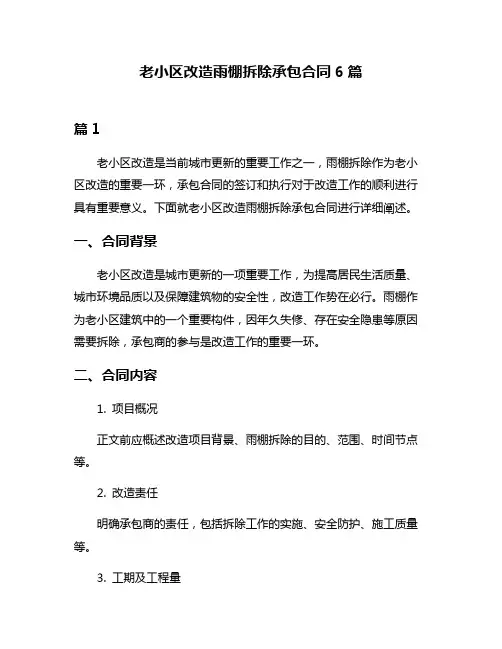 老小区改造雨棚拆除承包合同 6 篇

篇 1

老小区改造是当前城市更新的重要工作之一，雨棚拆除作为老小区改造的重要一环，承包合同的签订和执行对于改造工作的顺利进行具有重要意义。下面就老小区改造雨棚拆除承包合同进行详细阐述。

一、合同背景

老小区改造是城市更新的一项重要工作，为提高居民生活质量、城市环境品质以及保障建筑物的安全性，改造工作势在必行。雨棚作为老小区建筑中的一个重要构件，因年久失修、存在安全隐患等原因需要拆除，承包商的参与是改造工作的重要一环。

二、合同内容

1. 项目概况

正文前应概述改造项目背景、雨棚拆除的目的、范围、时间节点等。

2. 改造责任

明确承包商的责任，包括拆除工作的实施、安全防护、施工质量等。

3. 工期及工程量